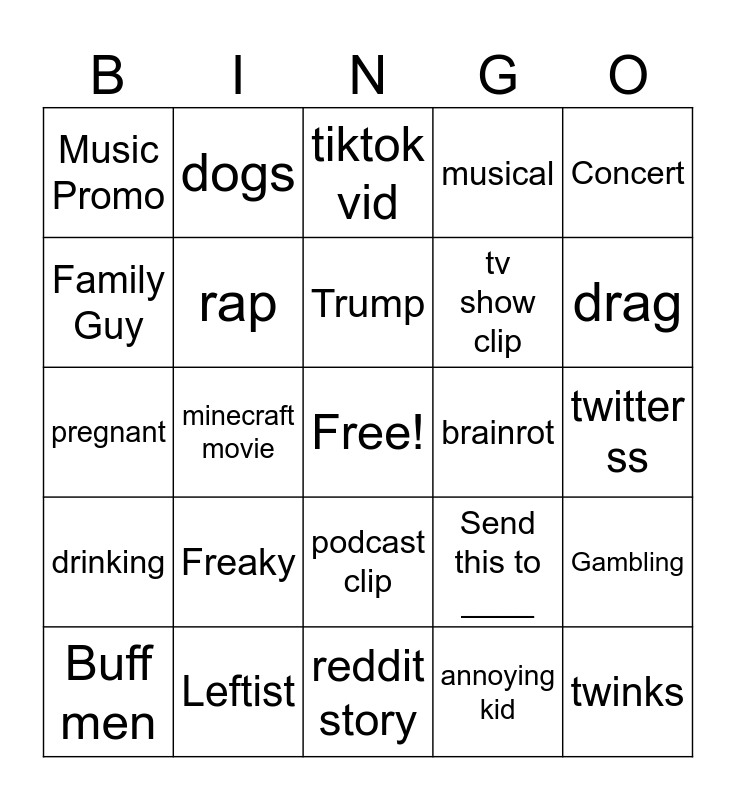 | B | I | N | G | O |
|---|---|---|---|---|
| Music Promo | dogs | tiktok vid | musical | Concert |
| Family Guy | rap | Trump | tv show clip | drag |
| pregnant | minecraft movie | Free! | brainrot | twitter ss |
| drinking | Freaky | podcast clip | Send this to ____ | Gambling |
| Buff men | Leftist | reddit story | annoying kid | twinks |